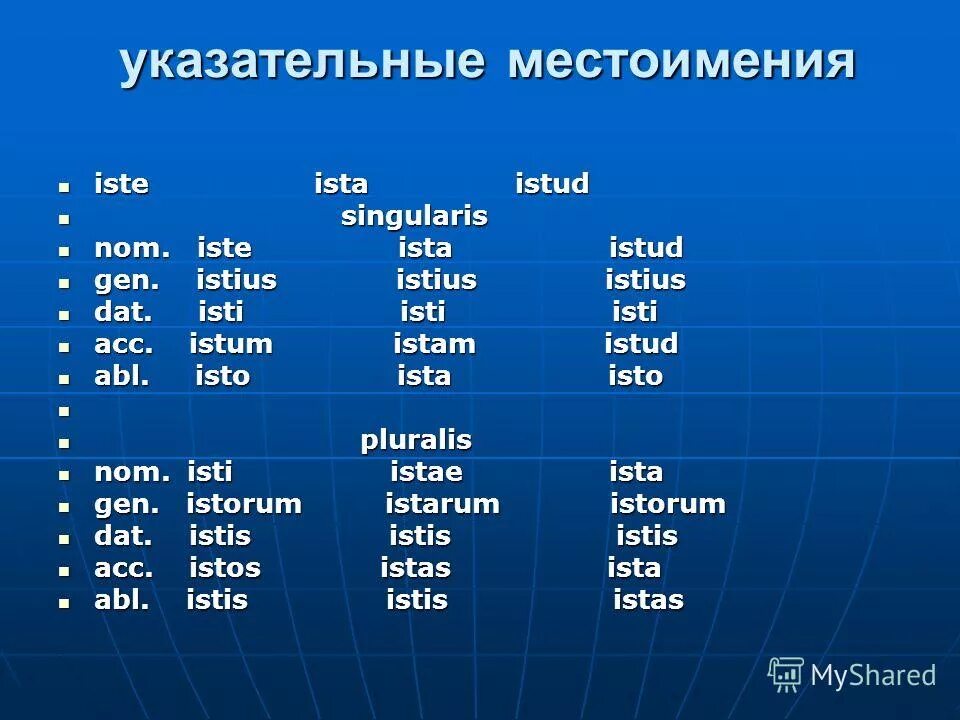 указательные местоимения

- iste ista istud
- singularis
- nom. iste ista istud
- gen. istius istius istius
- dat. isti isti isti
- acc. istum istam istud
- abl. isto ista isto
- 
- pluralis
- nom. isti istae ista
- gen. istorum istarum istorum
- dat. istis istis istis
- acc. istos istas ista
- abl. istis istis istas

MyShared